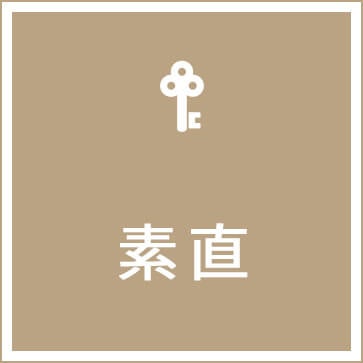 素直